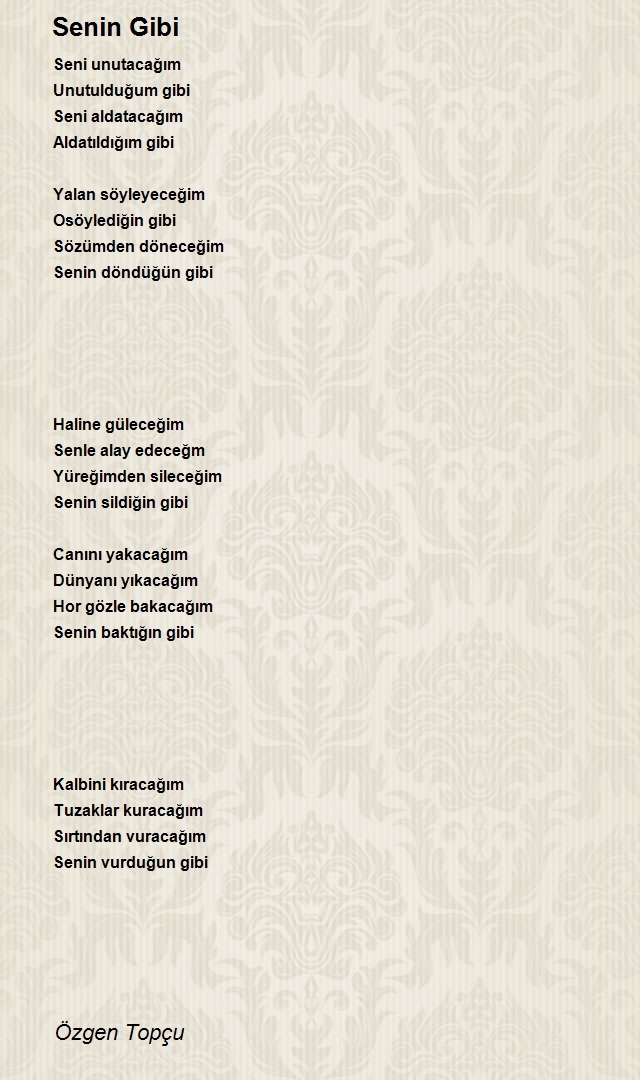 Senin Gibi

Seni unutacağım
Unutulduğum gibi
Seni aldatacağım
Aldatıldığım gibi

Yalan söyleyeceğim
Osöylediğin gibi
Sözümden döneceğim
Senin döndüğün gibi

Haline güleceğim
Senle alay edeceğm
Yüreğimden sileceğim
Senin sildiğin gibi

Canını yakacağım
Dünyanı yıkacağım
Hor gözle bakacağım
Senin baktığın gibi

Kalbini kıracağım
Tuzaklar kuracağım
Sırtından vuracağım
Senin vurduğun gibi

Özgen Topçu